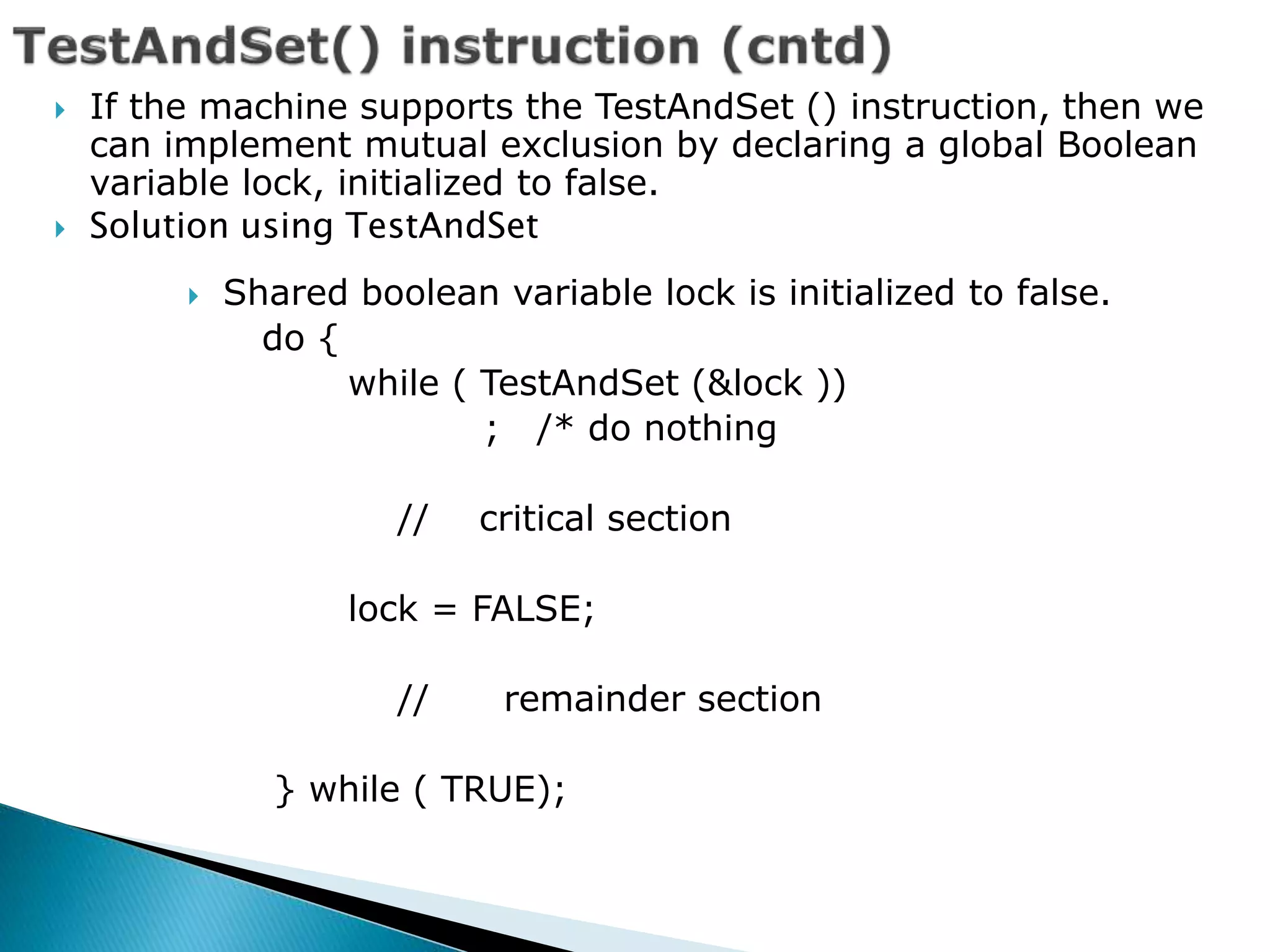 TestAndSet() instruction (cntd)

If the machine supports the TestAndSet () instruction, then we can implement mutual exclusion by declaring a global Boolean variable lock, initialized to false.

Solution using TestAndSet

Shared boolean variable lock is initialized to false.

do {
while ( TestAndSet (&lock ))
; /* do nothing

// critical section

lock = FALSE;

// remainder section

} while ( TRUE);